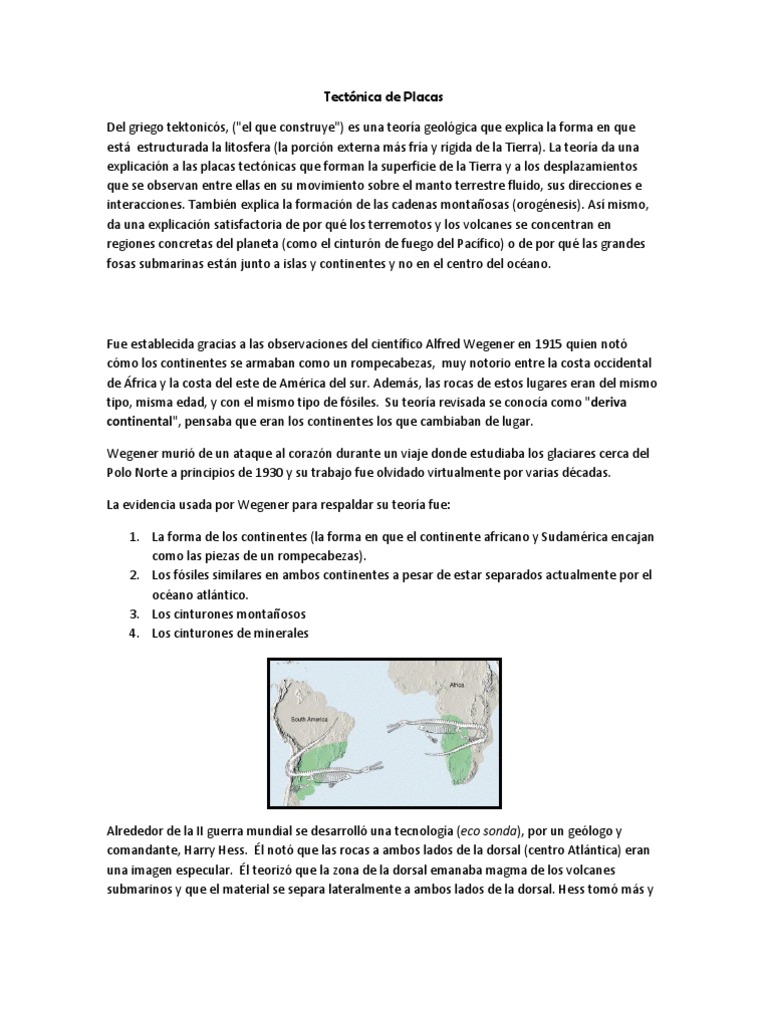 Tectónica de Placas

Del griego tektonicós, ("el que construye") es una teoría geológica que explica la forma en que está estructurada la litosfera (la porción externa más fría y rígida de la Tierra). La teoría da una explicación a las placas tectónicas que forman la superficie de la Tierra y a los desplazamientos que se observan entre ellas en su movimiento sobre el manto terrestre fluido, sus direcciones e interacciones. También explica la formación de las cadenas montañosas (orogénesis). Así mismo, da una explicación satisfactoria de por qué los terremotos y los volcanes se concentran en regiones concretas del planeta (como el cinturón de fuego del Pacífico) o de por qué las grandes fosas submarinas están junto a islas y continentes y no en el centro del océano.

Fue establecida gracias a las observaciones del científico Alfred Wegener en 1915 quien notó cómo los continentes se armaban como un rompecabezas, muy notorio entre la costa occidental de África y la costa del este de América del sur. Además, las rocas de estos lugares eran del mismo tipo, misma edad, y con el mismo tipo de fósiles. Su teoría revisada se conocía como "deriva continental", pensaba que eran los continentes los que cambiaban de lugar.

Wegener murió de un ataque al corazón durante un viaje donde estudiaba los glaciares cerca del Polo Norte a principios de 1930 y su trabajo fue olvidado virtualmente por varias décadas.

La evidencia usada por Wegener para respaldar su teoría fue:

1. La forma de los continentes (la forma en que el continente africano y Sudamérica encajan como las piezas de un rompecabezas).
2. Los fósiles similares en ambos continentes a pesar de estar separados actualmente por el océano atlántico.
3. Los cinturones montañosos
4. Los cinturones de minerales

South America
Africa

Alrededor de la II guerra mundial se desarrolló una tecnología (eco sonda), por un geólogo y comandante, Harry Hess. Él notó que las rocas a ambos lados de la dorsal (centro Atlántica) eran una imagen especular. Él teorizó que la zona de la dorsal emanaba magma de los volcanes submarinos y que el material se separa lateralmente a ambos lados de la dorsal. Hess tomó más y